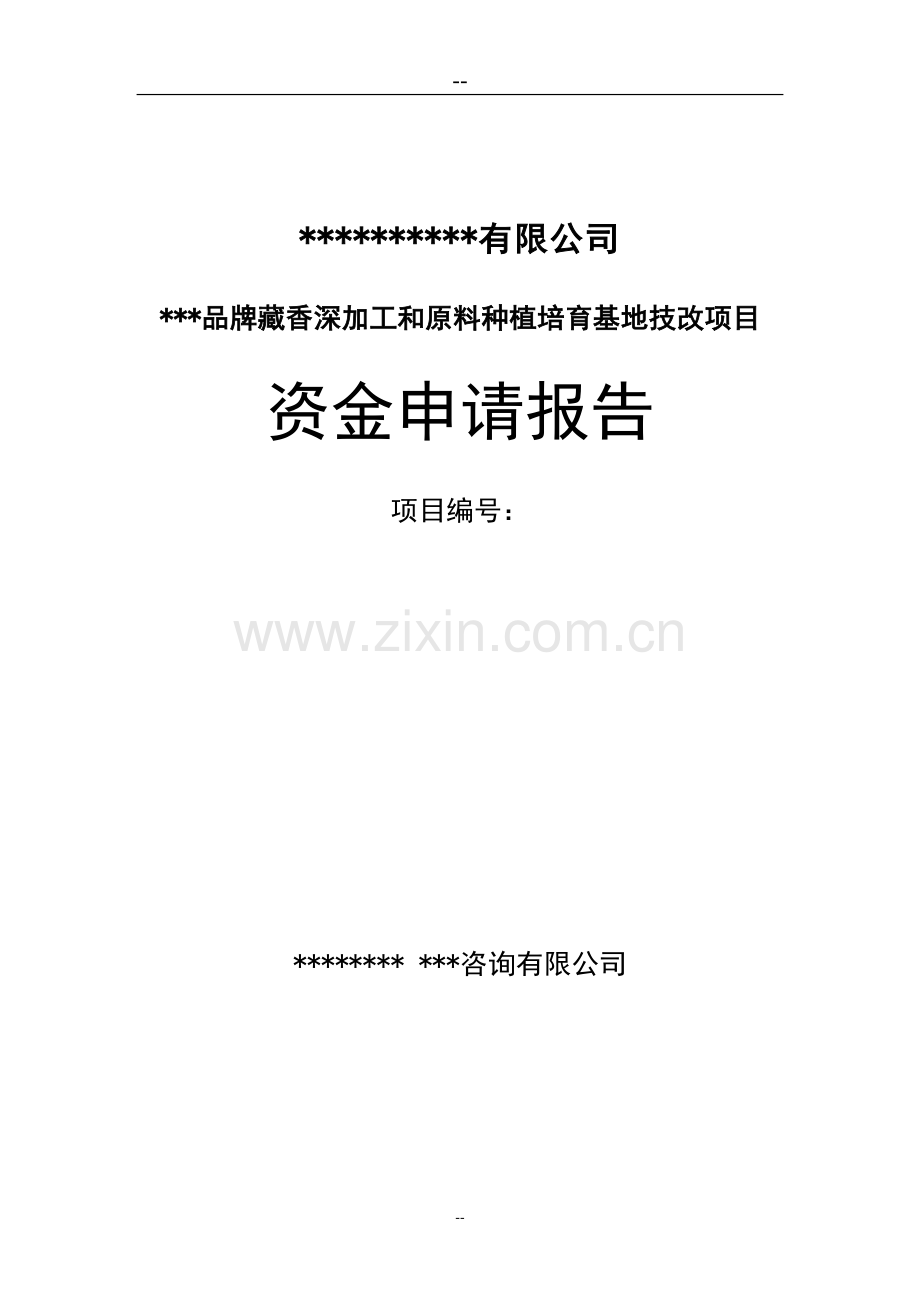 --

**********有限公司

***品牌藏香深加工和原料种植培育基地技改项目

资金申请报告

项目编号：

www.zixin.com.cn

******** ***咨询有限公司

--